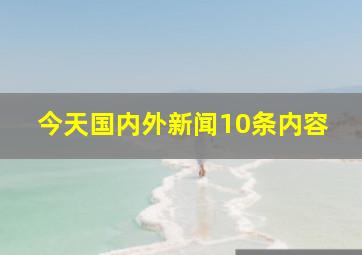 今天国内外新闻10条内容